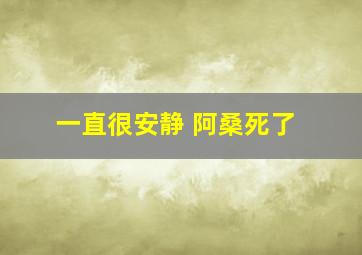 一直很安静 阿桑死了